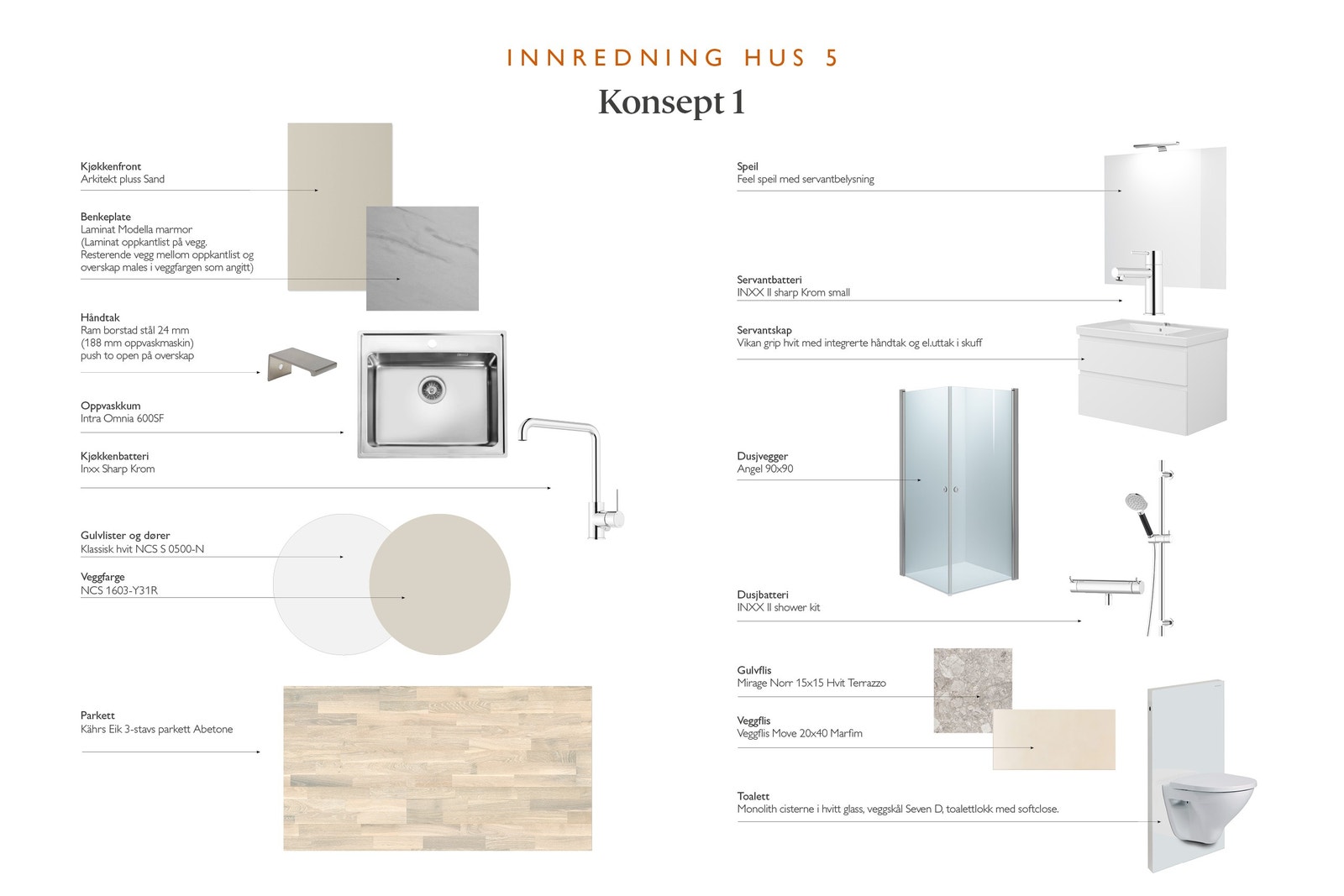 INNREDNING HUS 5

Konsept 1

Kjøkkenfront
Arkitekt pluss Sand

Benkeplate
Laminat Modella marmor
(Laminat oppkantlist på vegg.
Resterende vegg mellom oppkantlist og
overskap males i veggfargen som angitt)

Håndtak
Ram borstad stål 24 mm
(188 mm oppvaskmaskin)
push to open på overskap

Oppvaskkum
Intra Omnia 600SF

Kjøkkenbatteri
Inxx Sharp Krom

Gulvlister og dører
Klassisk hvit NCS S 0500-N

Veggfarge
NCS 1603-Y31R

Parkett
Kährs Eik 3-stavs parkett Abetone

Speil
Feel speil med servantbelysning

Servantbatteri
INXX II sharp Krom small

Servantskap
Vikan grip hvit med integrerte håndtak og el.uttak i skuff

Dusjvegger
Angel 90x90

Dusjbatteri
INXX II shower kit

Gulvflis
Mirage Norr 15x15 Hvit Terrazzo

Veggflis
Veggflis Move 20x40 Marfim

Toalett
Monolith cisterne i hvitt glass, veggskål Seven D, toalettlokk med softclose.